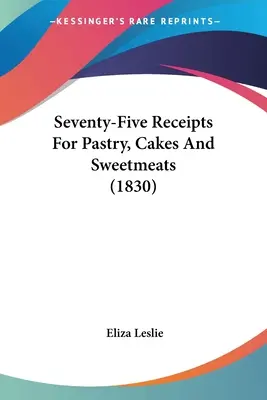 —KESSINGER'S RARE REPRINTS—

Seventy-Five Receipts For Pastry, Cakes And Sweetmeats (1830)

Eliza Leslie